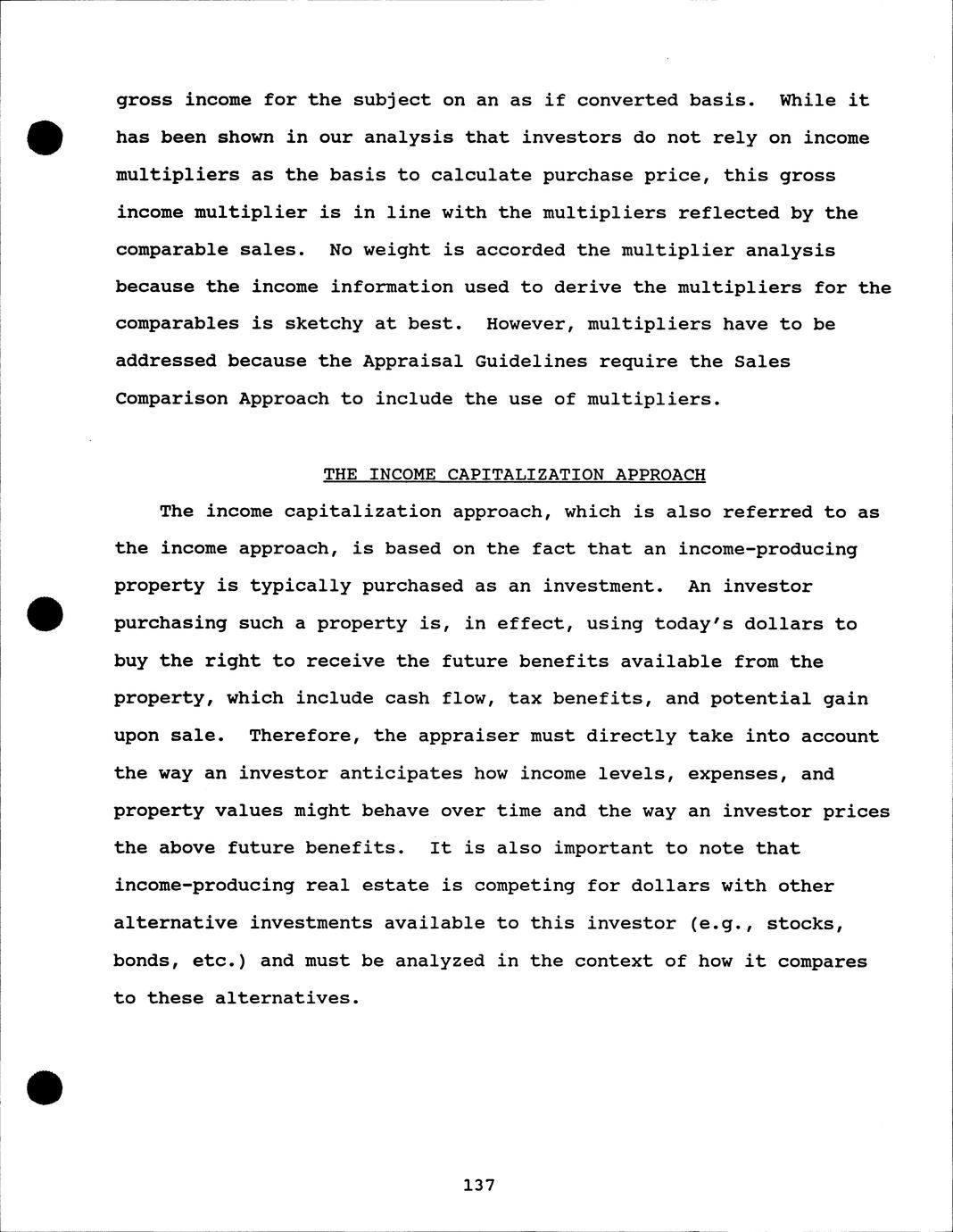 gross income for the subject on an as if converted basis. While it has been shown in our analysis that investors do not rely on income multipliers as the basis to calculate purchase price, this gross income multiplier is in line with the multipliers reflected by the comparable sales. No weight is accorded the multiplier analysis because the income information used to derive the multipliers for the comparables is sketchy at best. However, multipliers have to be addressed because the Appraisal Guidelines require the Sales Comparison Approach to include the use of multipliers.

THE INCOME CAPITALIZATION APPROACH

The income capitalization approach, which is also referred to as the income approach, is based on the fact that an income-producing property is typically purchased as an investment. An investor purchasing such a property is, in effect, using today's dollars to buy the right to receive the future benefits available from the property, which include cash flow, tax benefits, and potential gain upon sale. Therefore, the appraiser must directly take into account the way an investor anticipates how income levels, expenses, and property values might behave over time and the way an investor prices the above future benefits. It is also important to note that income-producing real estate is competing for dollars with other alternative investments available to this investor (e.g., stocks, bonds, etc.) and must be analyzed in the context of how it compares to these alternatives.

137